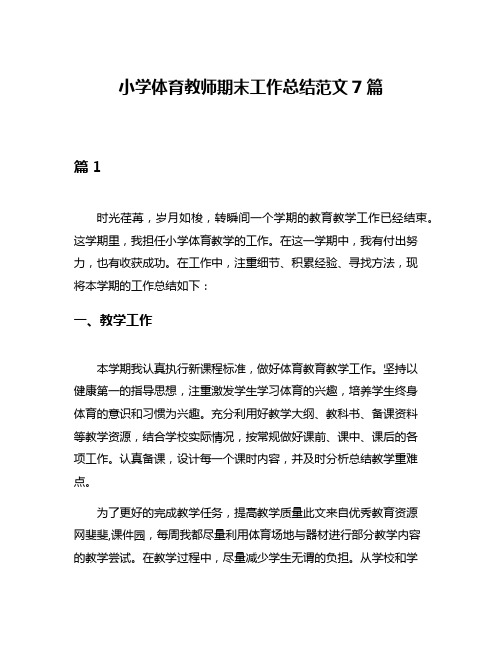 小学体育教师期末工作总结范文 7 篇

篇 1

时光荏苒，岁月如梭，转瞬间一个学期的教育教学工作已经结束。这学期里，我担任小学体育教学的工作。在这一学期中，我有付出努力，也有收获成功。在工作中，注重细节、积累经验、寻找方法，现将本学期的工作总结如下：

一、教学工作

本学期我认真执行新课程标准，做好体育教育教学工作。坚持以健康第一的指导思想，注重激发学生学习体育的兴趣，培养学生终身体育的意识和习惯为兴趣。充分利用好教学大纲、教科书、备课资料等教学资源，结合学校实际情况，按常规做好课前、课中、课后的各项工作。认真备课，设计每一个课时内容，并及时分析总结教学重难点。

为了更好的完成教学任务，提高教学质量此文来自优秀教育资源网斐斐,课件园，每周我都尽量利用体育场地与器材进行部分教学内容的教学尝试。在教学过程中，尽量减少学生无谓的负担。从学校和学